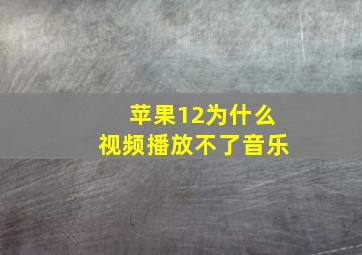 苹果12为什么
视频播放不了音乐